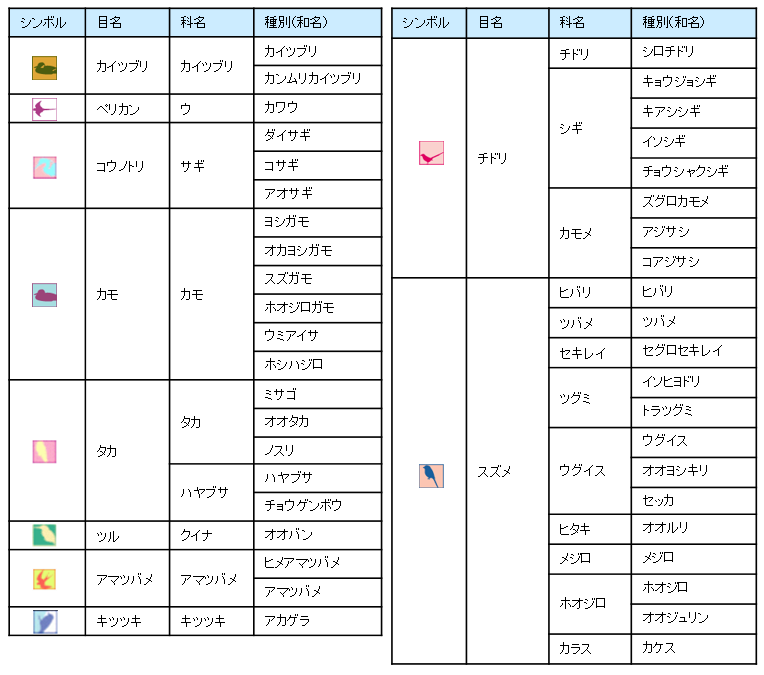 | シンボル | 目名 | 科名 | 種別(和名) |
|---|---|---|---|
| | カイツブリ | カイツブリ | カイツブリ |
| | | | カンムリカイツブリ |
| | ペリカン | ウ | カワウ |
| | コウノトリ | サギ | ダイサギ |
| | | | コサギ |
| | | | アオサギ |
| | カモ | カモ | ヨシガモ |
| | | | オカヨシガモ |
| | | | スズガモ |
| | | | ホオジロガモ |
| | | | ウミアイサ |
| | | | ホシハジロ |
| | タカ | タカ | ミサゴ |
| | | | オオタカ |
| | | | ノスリ |
| | | ハヤブサ | ハヤブサ |
| | | | チョウゲンボウ |
| | ツル | クイナ | オオバン |
| | アマツバメ | アマツバメ | ヒメアマツバメ |
| | | | アマツバメ |
| | キツツキ | キツツキ | アカゲラ |

| シンボル | 目名 | 科名 | 種別(和名) |
|---|---|---|---|
| | チドリ | チドリ | シロチドリ |
| | | シギ | キョウジョシギ |
| | | | キアシシギ |
| | | | イソシギ |
| | | | チョウシャクシギ |
| | | カモメ | ズグロカモメ |
| | | | アジサシ |
| | | | コアジサシ |
| | スズメ | ヒバリ | ヒバリ |
| | | ツバメ | ツバメ |
| | | セキレイ | セグロセキレイ |
| | | ツグミ | イソヒヨドリ |
| | | | トラツグミ |
| | | ウグイス | ウグイス |
| | | | オオヨシキリ |
| | | | セッカ |
| | | ヒタキ | オオルリ |
| | | メジロ | メジロ |
| | | ホオジロ | ホオジロ |
| | | | オオジュリン |
| | | カラス | カケス |